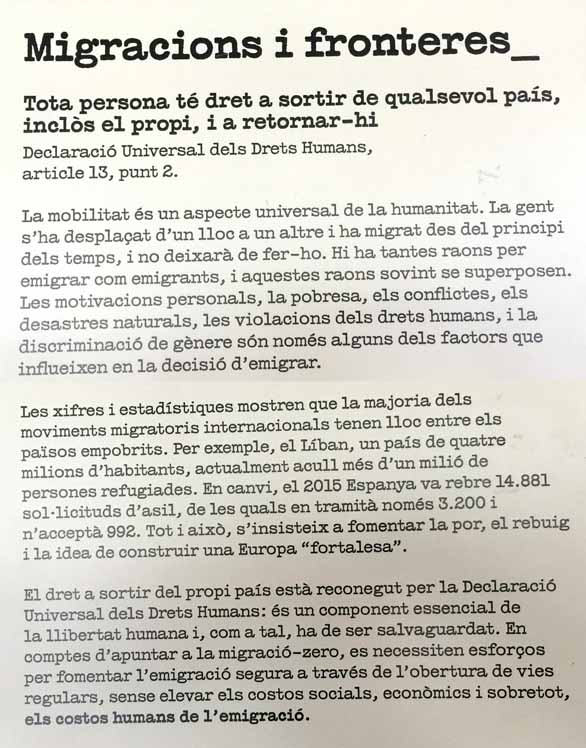 Migracions i fronteres_

Tota persona té dret a sortir de qualsevol país, inclòs el propi, i a retornar-hi
Declaració Universal dels Drets Humans, article 13, punt 2.

La mobilitat és un aspecte universal de la humanitat. La gent s'ha desplaçat d'un lloc a un altre i ha migrat des del principi dels temps, i no deixarà de fer-ho. Hi ha tantes raons per emigrar com emigrants, i aquestes raons sovint se superposen. Les motivacions personals, la pobresa, els conflictes, els desastres naturals, les violacions dels drets humans, i la discriminació de gènere són només alguns dels factors que influeixen en la decisió d'emigrar.

Les xifres i estadístiques mostren que la majoria dels moviments migratoris internacionals tenen lloc entre els països empobrits. Per exemple, el Líban, un país de quatre milions d'habitants, actualment acull més d'un milió de persones refugiades. En canvi, el 2015 Espanya va rebre 14.881 sol·licituds d'asil, de les quals en tramità només 3.200 i n'acceptà 992. Tot i això, s'insisteix a fomentar la por, el rebuig i la idea de construir una Europa "fortalesa".

El dret a sortir del propi país està reconegut per la Declaració Universal dels Drets Humans: és un component essencial de la llibertat humana i, com a tal, ha de ser salvaguardat. En comptes d'apuntar a la migració-zero, es necessiten esforços per fomentar l'emigració segura a través de l'obertura de vies regulars, sense elevar els costos socials, econòmics i sobretot, els costos humans de l'emigració.